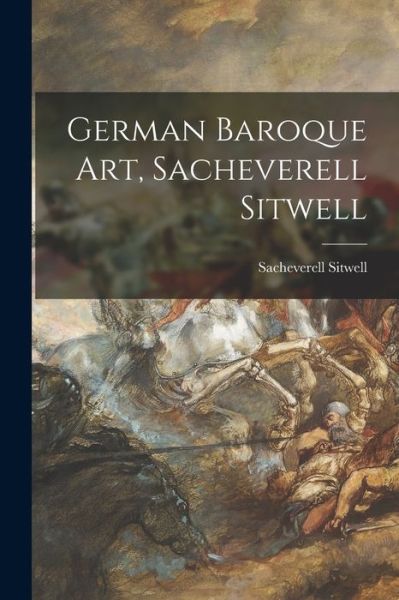 German Baroque Art, Sacheverell Sitwell

Sacheverell Sitwell